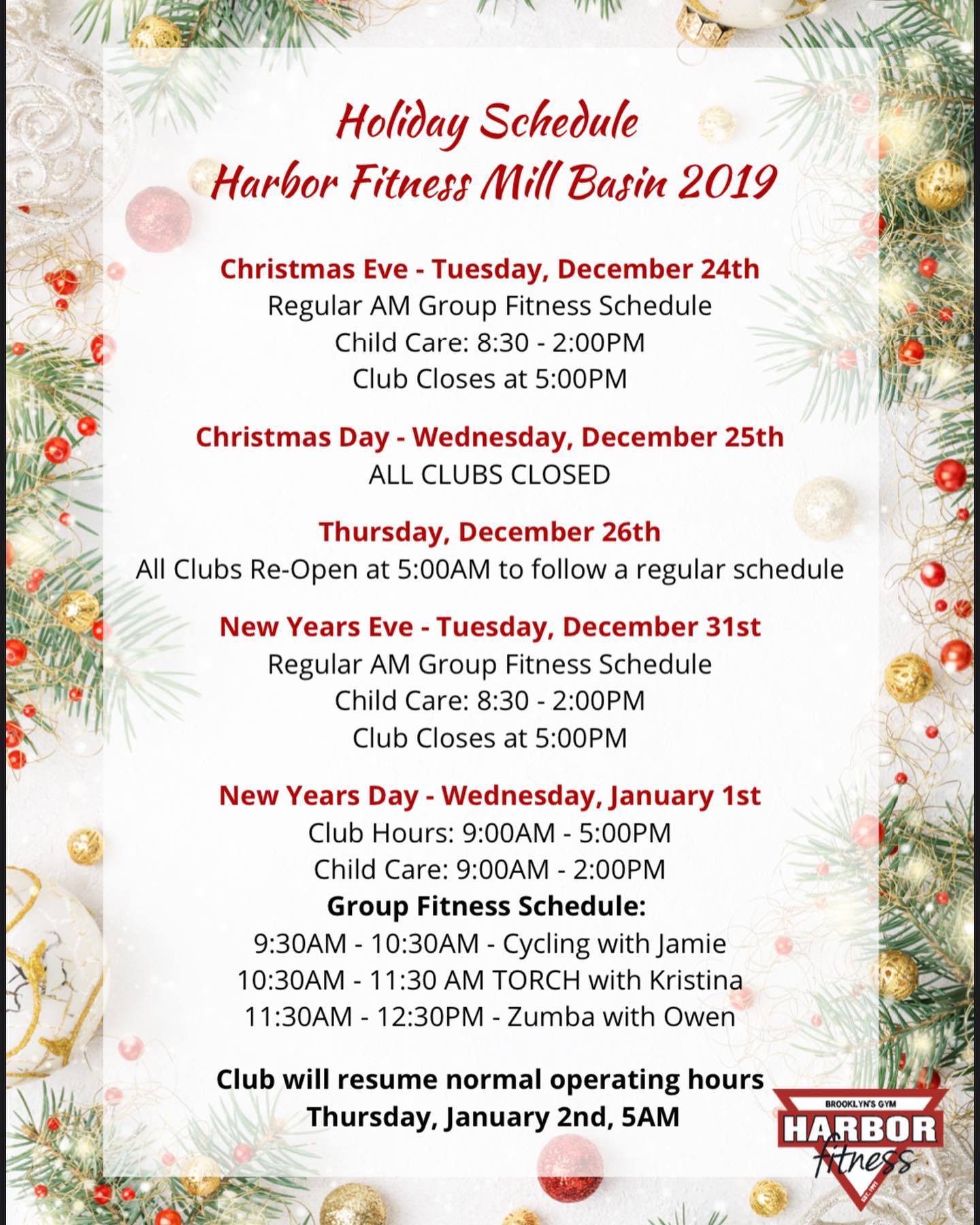 Holiday Schedule
Harbor Fitness Mill Basin 2019

Christmas Eve - Tuesday, December 24th
Regular AM Group Fitness Schedule
Child Care: 8:30 - 2:00PM
Club Closes at 5:00PM

Christmas Day - Wednesday, December 25th
ALL CLUBS CLOSED

Thursday, December 26th
All Clubs Re-Open at 5:00AM to follow a regular schedule

New Years Eve - Tuesday, December 31st
Regular AM Group Fitness Schedule
Child Care: 8:30 - 2:00PM
Club Closes at 5:00PM

New Years Day - Wednesday, January 1st
Club Hours: 9:00AM - 5:00PM
Child Care: 9:00AM - 2:00PM
Group Fitness Schedule:
9:30AM - 10:30AM - Cycling with Jamie
10:30AM - 11:30 AM TORCH with Kristina
11:30AM - 12:30PM - Zumba with Owen

Club will resume normal operating hours
Thursday, January 2nd, 5AM

BROOKLYN'S GYM
HARBOR
fitness
EST. 1991